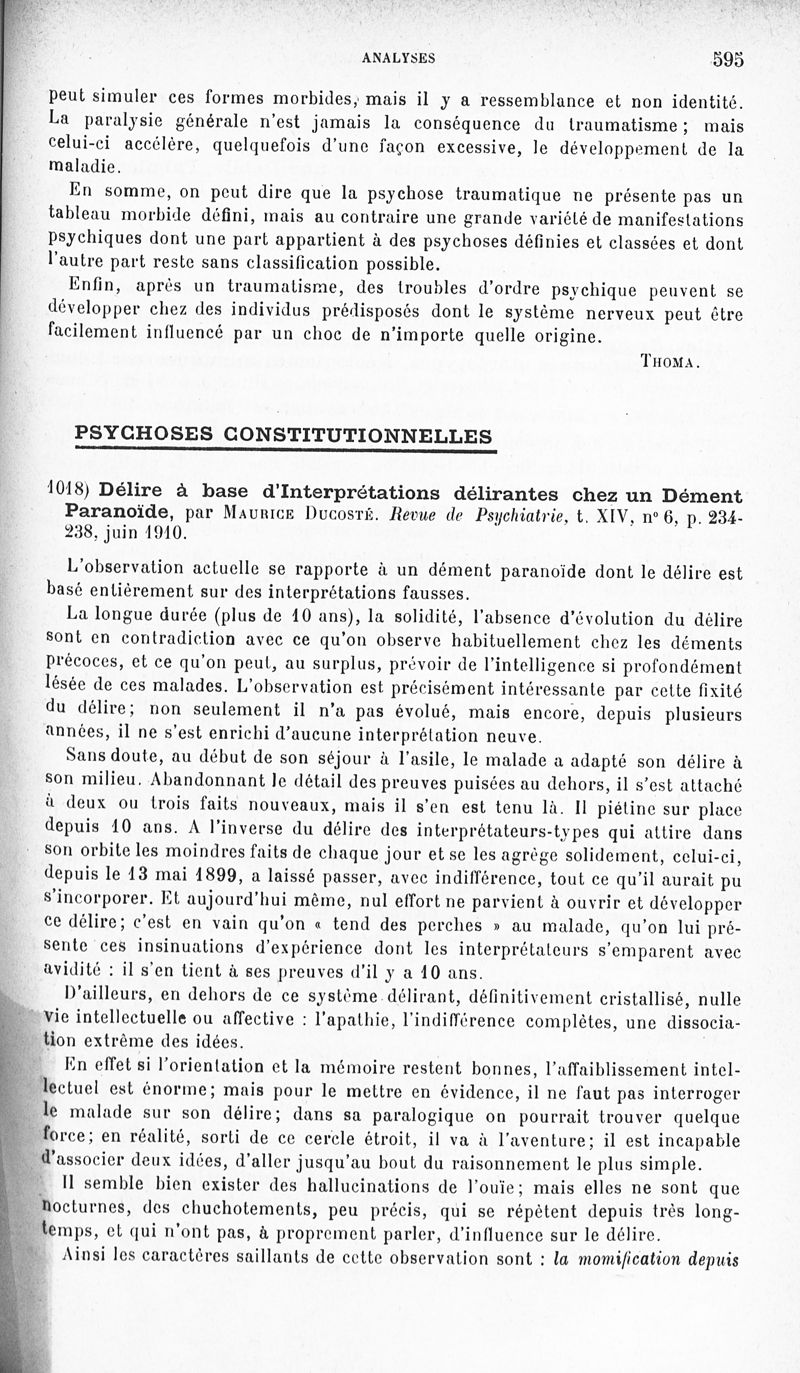 ANALYSES 595

peut simuler ces formes morbides, mais il y a ressemblance et non identité. La paralysie générale n'est jamais la conséquence du traumatisme ; mais celui-ci accélère, quelquefois d'une façon excessive, le développement de la maladie.

En somme, on peut dire que la psychose traumatique ne présente pas un tableau morbide défini, mais au contraire une grande variété de manifestations psychiques dont une part appartient à des psychoses définies et classées et dont l'autre part reste sans classification possible.

Enfin, après un traumatisme, des troubles d'ordre psychique peuvent se développer chez des individus prédisposés dont le système nerveux peut être facilement influencé par un choc de n'importe quelle origine.

THOMA.

PSYCHOSES CONSTITUTIONNELLES

1018) Délire à base d'Interprétations délirantes chez un Dément Paranoïde, par MAURICE DUCOSTÉ. Revue de Psychiatrie, t. XIV, n° 6, p. 234-238, juin 1910.

L'observation actuelle se rapporte à un dément paranoïde dont le délire est basé entièrement sur des interprétations fausses.

La longue durée (plus de 10 ans), la solidité, l'absence d'évolution du délire sont en contradiction avec ce qu'on observe habituellement chez les déments précoces, et ce qu'on peut, au surplus, prévoir de l'intelligence si profondément lésée de ces malades. L'observation est précisément intéressante par cette fixité du délire; non seulement il n'a pas évolué, mais encore, depuis plusieurs années, il ne s'est enrichi d'aucune interprétation neuve.

Sans doute, au début de son séjour à l'asile, le malade a adapté son délire à son milieu. Abandonnant le détail des preuves puisées au dehors, il s'est attaché à deux ou trois faits nouveaux, mais il s'en est tenu là. Il piétine sur place depuis 10 ans. A l'inverse du délire des interprétateurs-types qui attire dans son orbite les moindres faits de chaque jour et se les agrège solidement, celui-ci, depuis le 13 mai 1899, a laissé passer, avec indifférence, tout ce qu'il aurait pu s'incorporer. Et aujourd'hui même, nul effort ne parvient à ouvrir et développer ce délire; c'est en vain qu'on « tend des perches » au malade, qu'on lui présente ces insinuations d'expérience dont les interprétateurs s'emparent avec avidité : il s'en tient à ses preuves d'il y a 10 ans.

D'ailleurs, en dehors de ce système délirant, définitivement cristallisé, nulle vie intellectuelle ou affective : l'apathie, l'indifférence complètes, une dissociation extrême des idées.

En effet si l'orientation et la mémoire restent bonnes, l'affaiblissement intellectuel est énorme; mais pour le mettre en évidence, il ne faut pas interroger le malade sur son délire; dans sa paralogique on pourrait trouver quelque force; en réalité, sorti de ce cercle étroit, il va à l'aventure; il est incapable d'associer deux idées, d'aller jusqu'au bout du raisonnement le plus simple.

Il semble bien exister des hallucinations de l'ouïe; mais elles ne sont que nocturnes, des chuchotements, peu précis, qui se répètent depuis très longtemps, et qui n'ont pas, à proprement parler, d'influence sur le délire.

Ainsi les caractères saillants de cette observation sont : la momification depuis